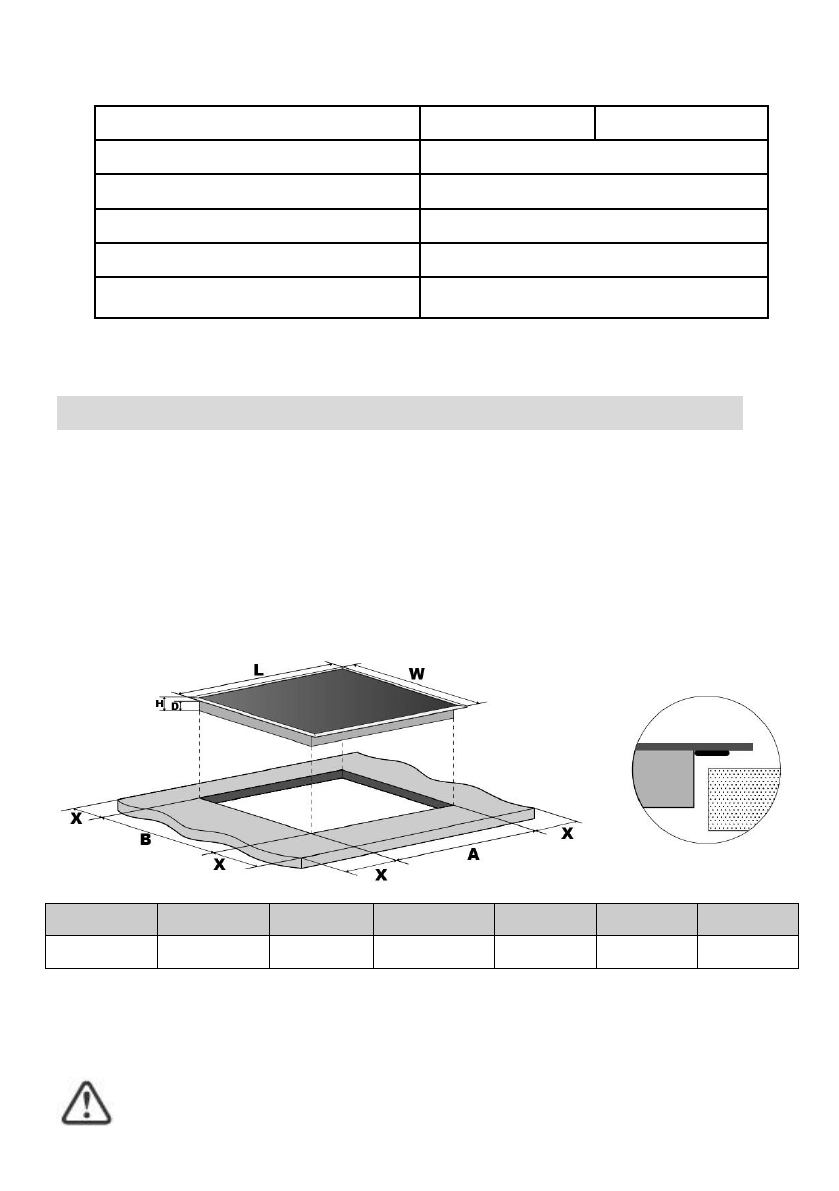 L

W

H

D

X

B

X

X

A

X